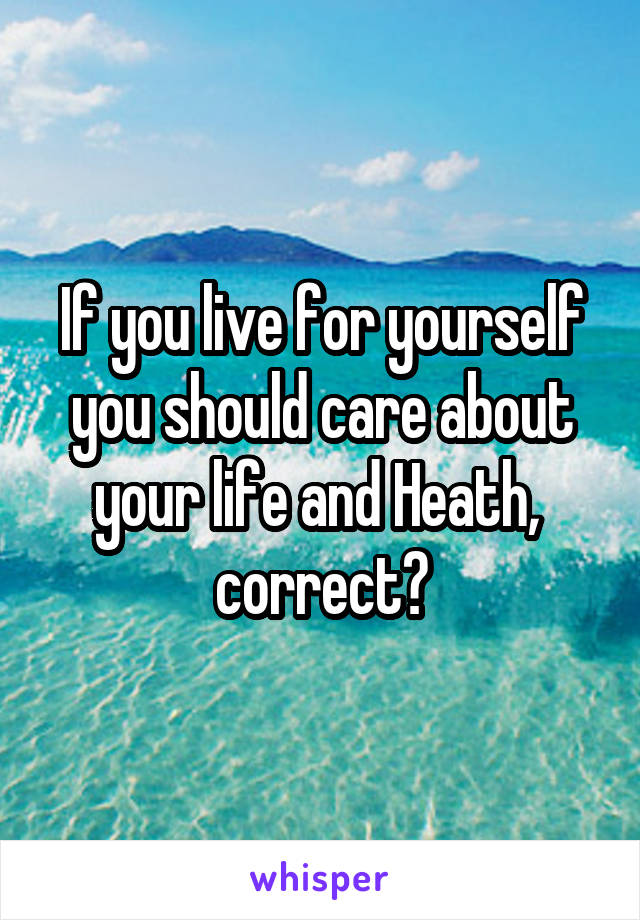 If you live for yourself you should care about your life and Heath, correct?

whisper